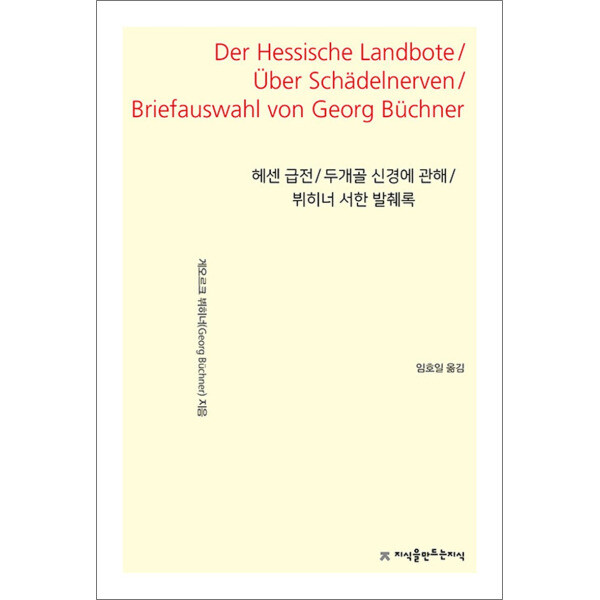 Der Hessische Landbote/
Über Schädelnerven/
Briefauswahl von Georg Büchner

헤센 급전/두개골 신경에 관해/
뷔히너 서한 발췌록

게오르크 뷔히너(Georg Büchner) 지음

임호일 옮김

지식을만드는지식